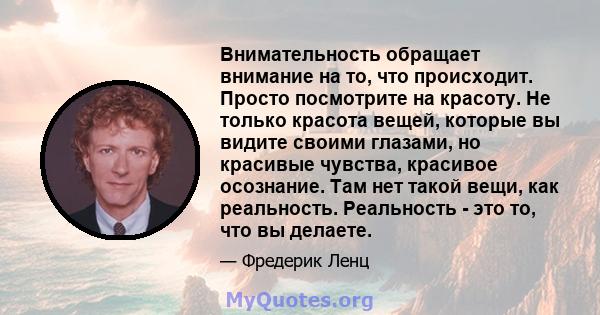 Внимательность обращает внимание на то, что происходит. Просто посмотрите на красоту. Не только красота вещей, которые вы видите своими глазами, но красивые чувства, красивое осознание. Там нет такой вещи, как реальность. Реальность - это то, что вы делаете.

— Фредерик Ленц

MyQuotes.org